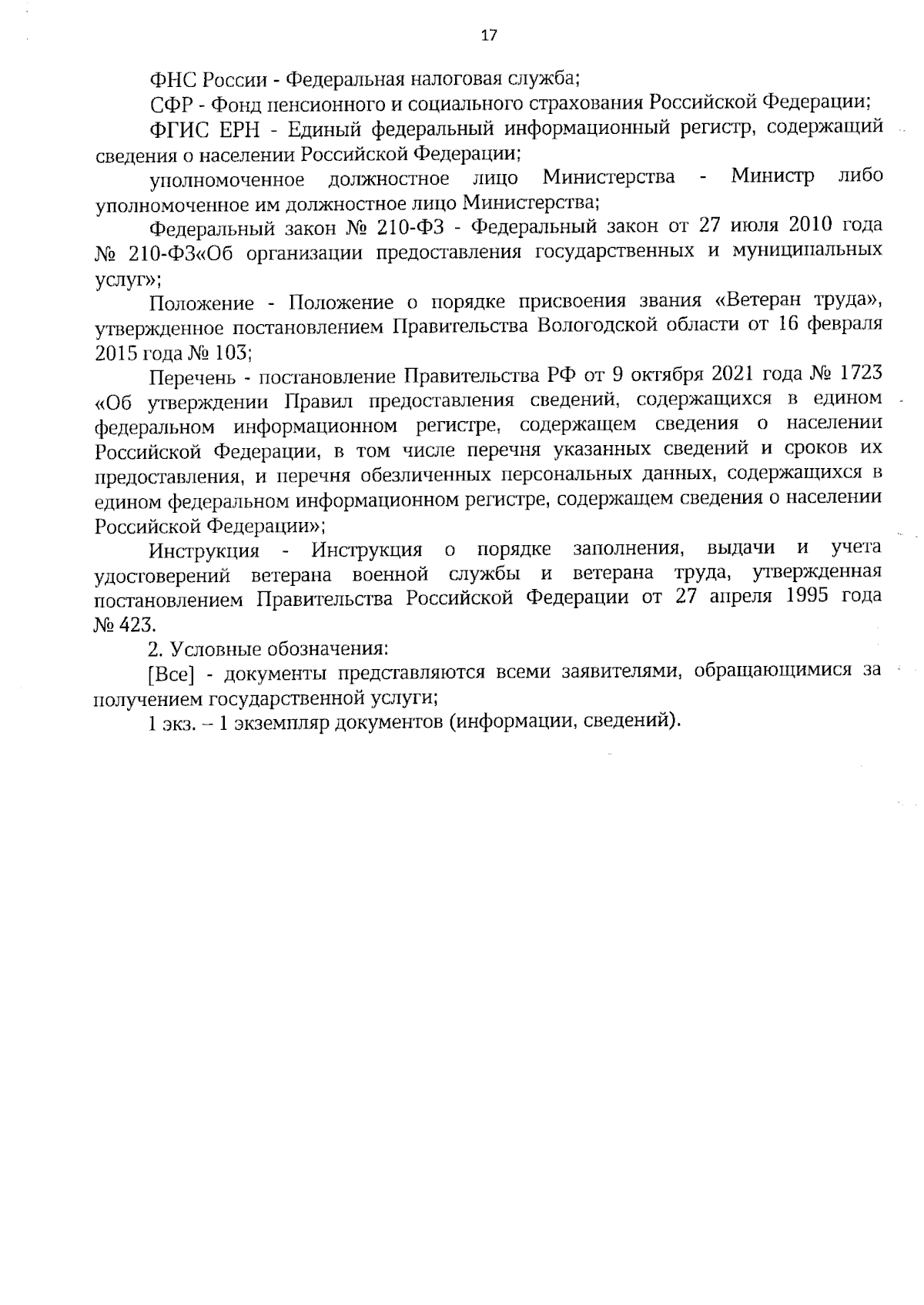 17

ФНС России - Федеральная налоговая служба;

СФР - Фонд пенсионного и социального страхования Российской Федерации;

ФГИС ЕРН - Единый федеральный информационный регистр, содержащий сведения о населении Российской Федерации;

уполномоченное должностное лицо Министерства - Министр либо уполномоченное им должностное лицо Министерства;

Федеральный закон № 210-ФЗ - Федеральный закон от 27 июля 2010 года № 210-ФЗ«Об организации предоставления государственных и муниципальных услуг»;

Положение - Положение о порядке присвоения звания «Ветеран труда», утвержденное постановлением Правительства Вологодской области от 16 февраля 2015 года № 103;

Перечень - постановление Правительства РФ от 9 октября 2021 года № 1723 «Об утверждении Правил предоставления сведений, содержащихся в едином федеральном информационном регистре, содержащем сведения о населении Российской Федерации, в том числе перечня указанных сведений и сроков их предоставления, и перечня обезличенных персональных данных, содержащихся в едином федеральном информационном регистре, содержащем сведения о населении Российской Федерации»;

Инструкция - Инструкция о порядке заполнения, выдачи и учета удостоверений ветерана военной службы и ветерана труда, утвержденная постановлением Правительства Российской Федерации от 27 апреля 1995 года № 423.

2. Условные обозначения:

[Все] - документы представляются всеми заявителями, обращающимися за получением государственной услуги;

1 экз. – 1 экземпляр документов (информации, сведений).